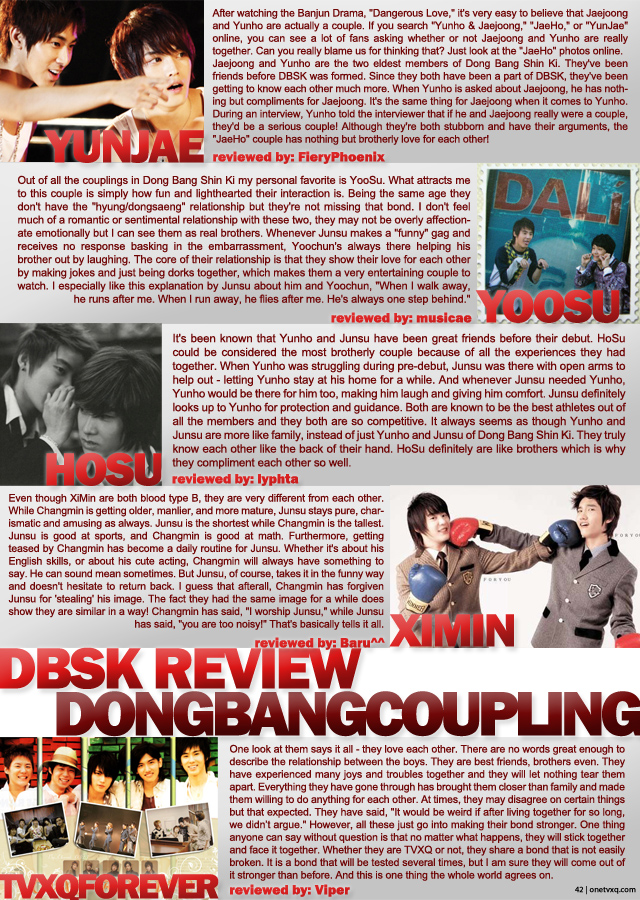 After watching the Banjun Drama, "Dangerous Love," it's very easy to believe that Jaejoong and Yunho are actually a couple. If you search "Yunho & Jaejoong," "JaeHo," or "YunJae" online, you can see a lot of fans asking whether or not Jaejoong and Yunho are really together. Can you really blame us for thinking that? Just look at the "JaeHo" photos online. Jaejoong and Yunho are the two eldest members of Dong Bang Shin Ki. They've been friends before DBSK was formed. Since they both have been a part of DBSK, they've been getting to know each other much more. When Yunho is asked about Jaejoong, he has nothing but compliments for Jaejoong. It's the same thing for Jaejoong when it comes to Yunho. During an interview, Yunho told the interviewer that if he and Jaejoong really were a couple, they'd be a serious couple! Although they're both stubborn and have their arguments, the "JaeHo" couple has nothing but brotherly love for each other!

YUNJAE

reviewed by: FieryPhoenix

Out of all the couplings in Dong Bang Shin Ki my personal favorite is YooSu. What attracts me to this couple is simply how fun and lighthearted their interaction is. Being the same age they don't have the "hyung/dongsaeng" relationship but they're not missing that bond. I don't feel much of a romantic or sentimental relationship with these two, they may not be overly affectionate emotionally but I can see them as real brothers. Whenever Junsu makes a "funny" gag and receives no response basking in the embarrassment, Yoochun's always there helping his brother out by laughing. The core of their relationship is that they show their love for each other by making jokes and just being dorks together, which makes them a very entertaining couple to watch. I especially like this explanation by Junsu about him and Yoochun, "When I walk away, he runs after me. When I run away, he flies after me. He's always one step behind."

reviewed by: musicae

YOOSU

It's been known that Yunho and Junsu have been great friends before their debut. HoSu could be considered the most brotherly couple because of all the experiences they had together. When Yunho was struggling during pre-debut, Junsu was there with open arms to help out - letting Yunho stay at his home for a while. And whenever Junsu needed Yunho, Yunho would be there for him too, making him laugh and giving him comfort. Junsu definitely looks up to Yunho for protection and guidance. Both are known to be the best athletes out of all the members and they both are so competitive. It always seems as though Yunho and Junsu are more like family, instead of just Yunho and Junsu of Dong Bang Shin Ki. They truly know each other like the back of their hand. HoSu definitely are like brothers which is why they compliment each other so well.

HOSU

reviewed by: lyphta

Even though XiMin are both blood type B, they are very different from each other. While Changmin is getting older, manlier, and more mature, Junsu stays pure, charismatic and amusing as always. Junsu is the shortest while Changmin is the tallest. Junsu is good at sports, and Changmin is good at math. Furthermore, getting teased by Changmin has become a daily routine for Junsu. Whether it's about his English skills, or about his cute acting, Changmin will always have something to say. He can sound mean sometimes. But Junsu, of course, takes it in the funny way and doesn't hesitate to return back. I guess that afterall, Changmin has forgiven Junsu for 'stealing' his image. The fact they had the same image for a while does show they are similar in a way! Changmin has said, "I worship Junsu," while Junsu has said, "you are too noisy!" That's basically tells it all.

reviewed by: Baru^^

XIMIN

DBSK REVIEW

DONGBANGCOUPLING

One look at them says it all - they love each other. There are no words great enough to describe the relationship between the boys. They are best friends, brothers even. They have experienced many joys and troubles together and they will let nothing tear them apart. Everything they have gone through has brought them closer than family and made them willing to do anything for each other. At times, they may disagree on certain things but that expected. They have said, "It would be weird if after living together for so long, we didn't argue." However, all these just go into making their bond stronger. One thing anyone can say without question is that no matter what happens, they will stick together and face it together. Whether they are TVXQ or not, they share a bond that is not easily broken. It is a bond that will be tested several times, but I am sure they will come out of it stronger than before. And this is one thing the whole world agrees on.

TVXQFOREVER

reviewed by: Viper

42 | onetvxq.com